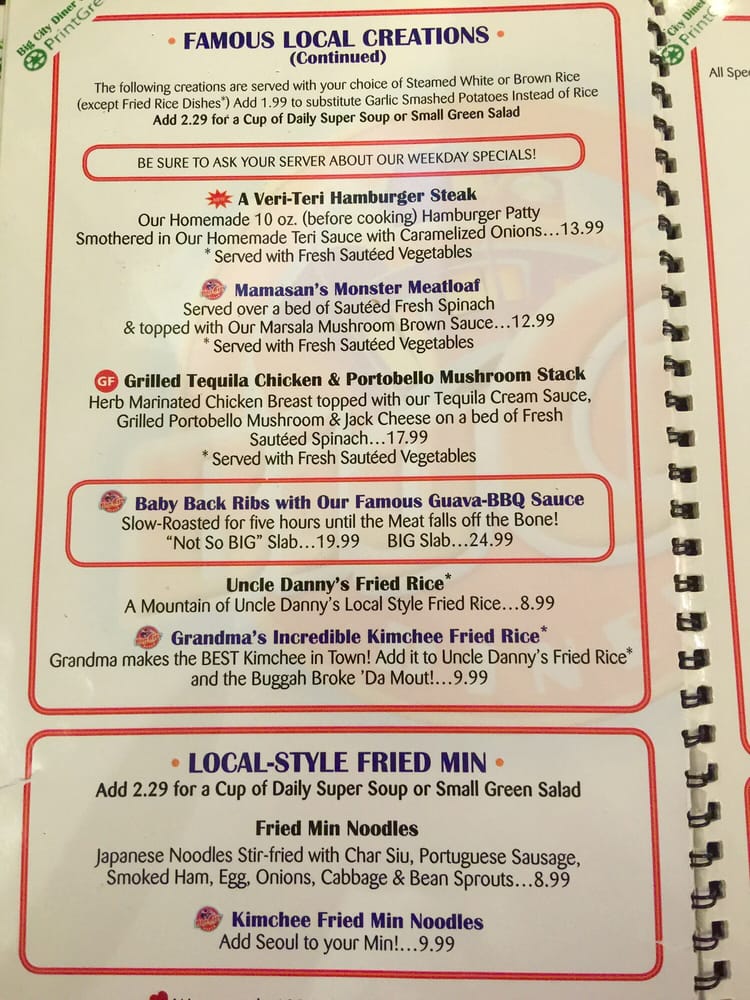 Big City Diner PrintGre

• FAMOUS LOCAL CREATIONS •
(Continued)

The following creations are served with your choice of Steamed White or Brown Rice (except Fried Rice Dishes*) Add 1.99 to substitute Garlic Smashed Potatoes Instead of Rice
Add 2.29 for a Cup of Daily Super Soup or Small Green Salad

BE SURE TO ASK YOUR SERVER ABOUT OUR WEEKDAY SPECIALS!

A Veri-Teri Hamburger Steak
Our Homemade 10 oz. (before cooking) Hamburger Patty Smothered in Our Homemade Teri Sauce with Caramelized Onions...13.99
* Served with Fresh Sautéed Vegetables

Mamasan's Monster Meatloaf
Served over a bed of Sautéed Fresh Spinach & topped with Our Marsala Mushroom Brown Sauce...12.99
* Served with Fresh Sautéed Vegetables

GF Grilled Tequila Chicken & Portobello Mushroom Stack
Herb Marinated Chicken Breast topped with our Tequila Cream Sauce, Grilled Portobello Mushroom & Jack Cheese on a bed of Fresh Sautéed Spinach...17.99
* Served with Fresh Sautéed Vegetables

Baby Back Ribs with Our Famous Guava-BBQ Sauce
Slow-Roasted for five hours until the Meat falls off the Bone!
"Not So BIG" Slab...19.99 BIG Slab...24.99

Uncle Danny's Fried Rice*
A Mountain of Uncle Danny's Local Style Fried Rice...8.99

Grandma's Incredible Kimchee Fried Rice*
Grandma makes the BEST Kimchee in Town! Add it to Uncle Danny's Fried Rice* and the Buggah Broke 'Da Mout!...9.99

• LOCAL-STYLE FRIED MIN •
Add 2.29 for a Cup of Daily Super Soup or Small Green Salad

Fried Min Noodles
Japanese Noodles Stir-fried with Char Siu, Portuguese Sausage, Smoked Ham, Egg, Onions, Cabbage & Bean Sprouts...8.99

Kimchee Fried Min Noodles
Add Seoul to your Min!...9.99

City Diner Print

All Spe